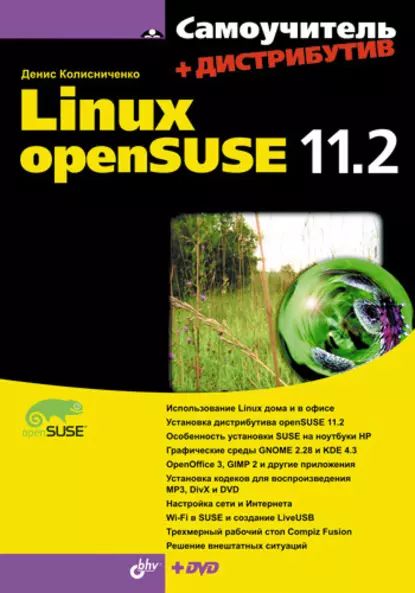 Самоучитель
+ ДИСТРИБУТИВ

Денис Колисниченко

Linux
openSUSE 11.2

openSUSE

Использование Linux дома и в офисе
Установка дистрибутива openSUSE 11.2
Особенность установки SUSE на ноутбуки HP
Графические среды GNOME 2.28 и KDE 4.3
OpenOffice 3, GIMP 2 и другие приложения
Установка кодеков для воспроизведения MP3, DivX и DVD
Настройка сети и Интернета
Wi-Fi в SUSE и создание LiveUSB
Трехмерный рабочий стол Compiz Fusion
Решение внештатных ситуаций

bhv
+ DVD